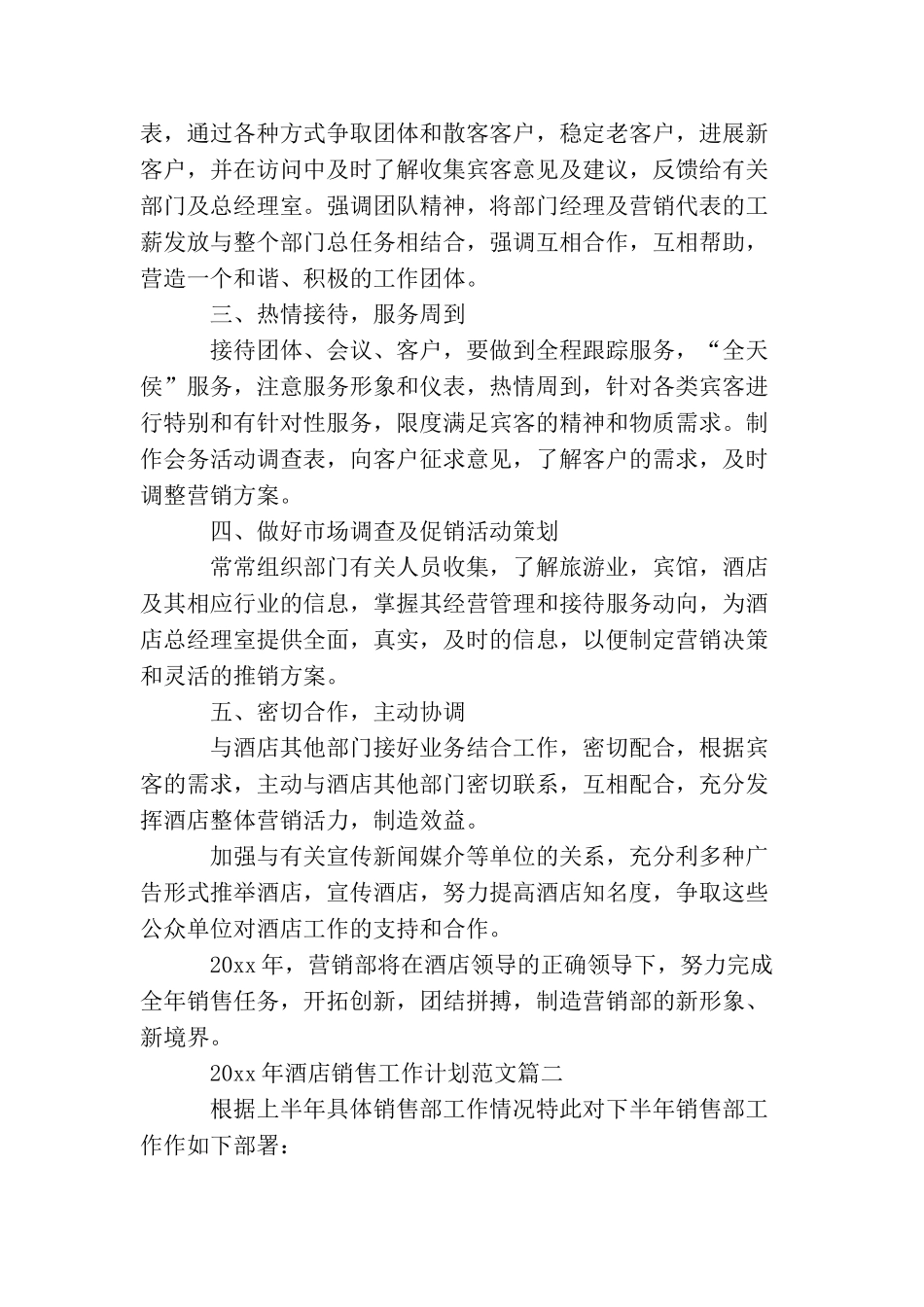 表，通过各种方式争取团体和散客客户，稳定老客户，进展新客户，并在访问中及时了解收集宾客意见及建议，反馈给有关部门及总经理室。强调团队精神，将部门经理及营销代表的工薪发放与整个部门总任务相结合，强调互相合作，互相帮助，营造一个和谐、积极的工作团体。

三、热情接待，服务周到

接待团体、会议、客户，要做到全程跟踪服务，“全天侯”服务，注意服务形象和仪表，热情周到，针对各类宾客进行特别和有针对性服务，限度满足宾客的精神和物质需求。制作会务活动调查表，向客户征求意见，了解客户的需求，及时调整营销方案。

四、做好市场调查及促销活动策划

常常组织部门有关人员收集，了解旅游业，宾馆，酒店及其相应行业的信息，掌握其经营管理和接待服务动向，为酒店总经理室提供全面，真实，及时的信息，以便制定营销决策和灵活的推销方案。

五、密切合作，主动协调

与酒店其他部门接好业务结合工作，密切配合，根据宾客的需求，主动与酒店其他部门密切联系，互相配合，充分发挥酒店整体营销活力，制造效益。

加强与有关宣传新闻媒介等单位的关系，充分利多种广告形式推举酒店，宣传酒店，努力提高酒店知名度，争取这些公众单位对酒店工作的支持和合作。

20xx 年，营销部将在酒店领导的正确领导下，努力完成全年销售任务，开拓创新，团结拼搏，制造营销部的新形象、新境界。

20xx 年酒店销售工作计划范文篇二

根据上半年具体销售部工作情况特此对下半年销售部工作作如下部署：